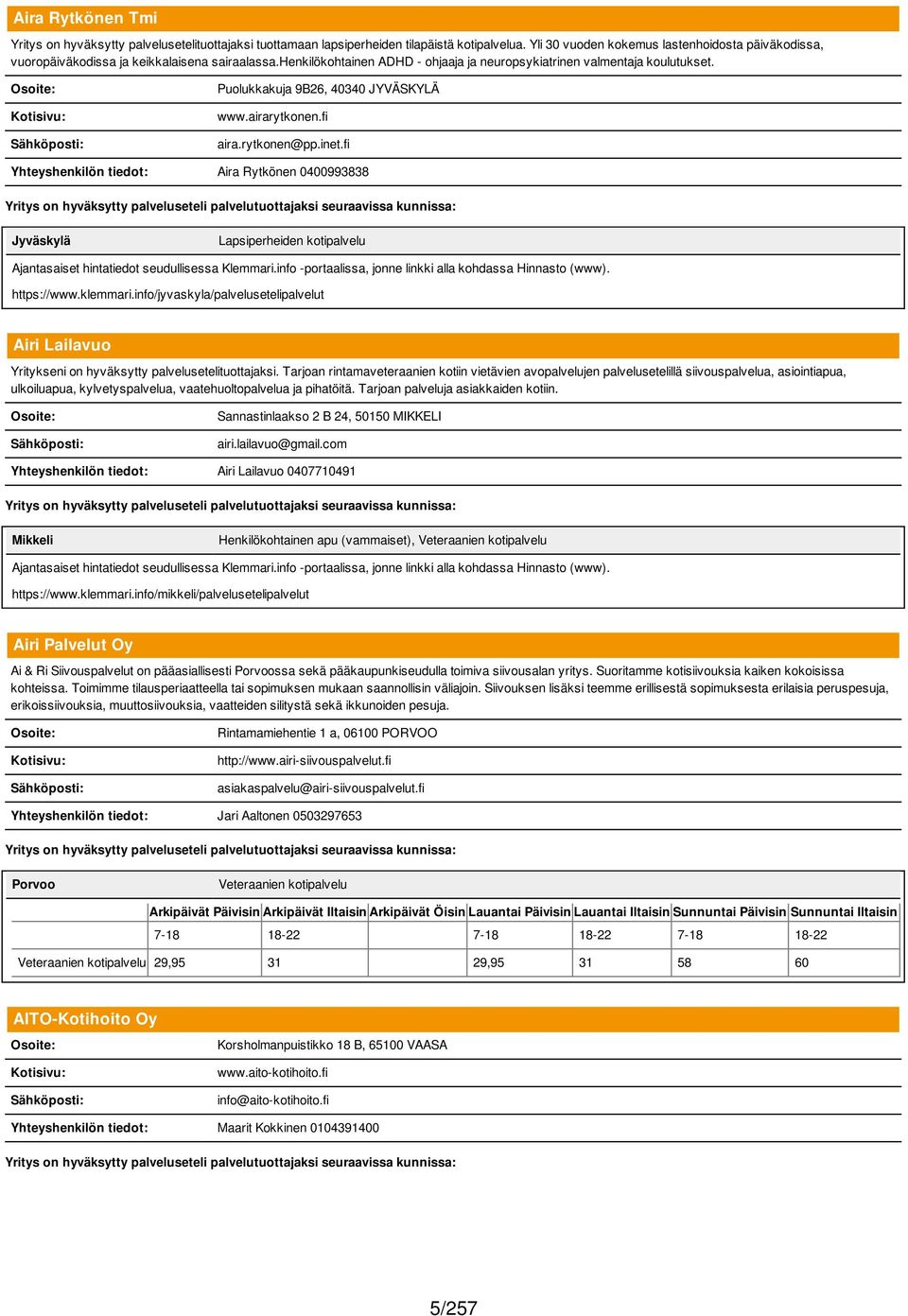 Aira Rytkönen Tmi

Yritys on hyväksytty palvelusetelituottajaksi tuottamaan lapsiperheiden tilapäistä kotipalvelua. Yli 30 vuoden kokemus lastenhoidosta päiväkodissa, vuoropäiväkodissa ja keikkalaisena sairaalassa.henkilökohtainen ADHD - ohjaaja ja neuropsykiatrinen valmentaja koulutukset.

Osoite: Puolukkakuja 9B26, 40340 JYVÄSKYLÄ

Kotisivu: www.airarytkonen.fi

Sähköposti: aira.rytkonen@pp.inet.fi

Yhteyshenkilön tiedot: Aira Rytkönen 0400993838

Yritys on hyväksytty palveluseteli palvelutuottajaksi seuraavissa kunnissa:

Jyväskylä Lapsiperheiden kotipalvelu

Ajantasaiset hintatiedot seudullisessa Klemmari.info -portaalissa, jonne linkki alla kohdassa Hinnasto (www).

https://www.klemmari.info/jyvaskyla/palvelusetelipalvelut

Airi Lailavuo

Yritykseni on hyväksytty palvelusetelituottajaksi. Tarjoan rintamaveteraanien kotiin vietävien avopalvelujen palvelusetelillä siivouspalvelua, asiointiapua, ulkoiluapua, kylvetyspalvelua, vaatehuoltopalvelua ja pihatöitä. Tarjoan palveluja asiakkaiden kotiin.

Osoite: Sannastinlaakso 2 B 24, 50150 MIKKELI

Sähköposti: airi.lailavuo@gmail.com

Yhteyshenkilön tiedot: Airi Lailavuo 0407710491

Yritys on hyväksytty palveluseteli palvelutuottajaksi seuraavissa kunnissa:

Mikkeli Henkilökohtainen apu (vammaiset), Veteraanien kotipalvelu

Ajantasaiset hintatiedot seudullisessa Klemmari.info -portaalissa, jonne linkki alla kohdassa Hinnasto (www).

https://www.klemmari.info/mikkeli/palvelusetelipalvelut

Airi Palvelut Oy

Ai & Ri Siivouspalvelut on pääasiallisesti Porvoossa sekä pääkaupunkiseudulla toimiva siivousalan yritys. Suoritamme kotisiivouksia kaiken kokoisissa kohteissa. Toimimme tilausperiaatteella tai sopimuksen mukaan saannollisin väliajoin. Siivouksen lisäksi teemme erillisestä sopimuksesta erilaisia peruspesuja, erikoissiivouksia, muuttosiivouksia, vaatteiden silitystä sekä ikkunoiden pesuja.

Osoite: Rintamamiehentie 1 a, 06100 PORVOO

Kotisivu: http://www.airi-siivouspalvelut.fi

Sähköposti: asiakaspalvelu@airi-siivouspalvelut.fi

Yhteyshenkilön tiedot: Jari Aaltonen 0503297653

Yritys on hyväksytty palveluseteli palvelutuottajaksi seuraavissa kunnissa:

Porvoo Veteraanien kotipalvelu

| | Arkipäivät Päivisin | Arkipäivät Iltaisin | Arkipäivät Öisin | Lauantai Päivisin | Lauantai Iltaisin | Sunnuntai Päivisin | Sunnuntai Iltaisin |
|---|---|---|---|---|---|---|---|
| | 7-18 | 18-22 | | 7-18 | 18-22 | 7-18 | 18-22 |
| Veteraanien kotipalvelu | 29,95 | 31 | | 29,95 | 31 | 58 | 60 |

AITO-Kotihoito Oy

Osoite: Korsholmanpuistikko 18 B, 65100 VAASA

Kotisivu: www.aito-kotihoito.fi

Sähköposti: info@aito-kotihoito.fi

Yhteyshenkilön tiedot: Maarit Kokkinen 0104391400

Yritys on hyväksytty palveluseteli palvelutuottajaksi seuraavissa kunnissa:

5/257